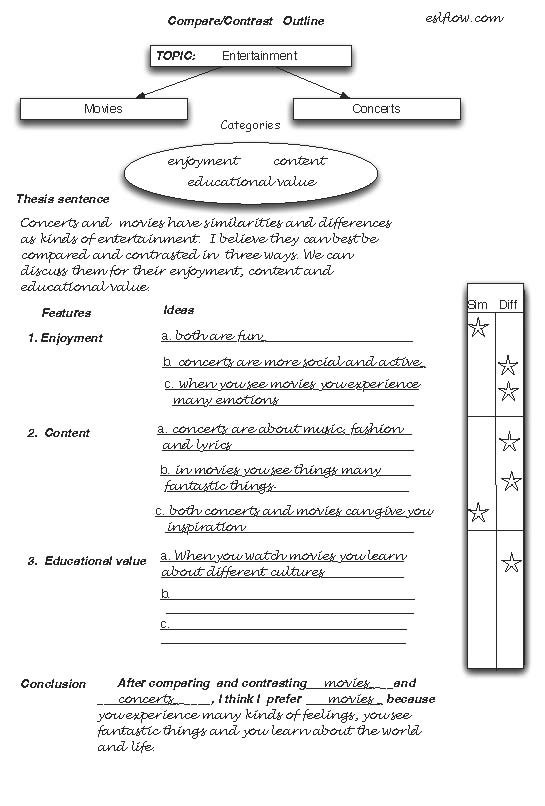 Compare/Contrast Outline

eslflow.com

TOPIC: Entertainment

Movies

Concerts

Categories

enjoyment content educational value

Thesis sentence

Concerts and movies have similarities and differences as kinds of entertainment. I believe they can best be compared and contrasted in three ways. We can discuss them for their enjoyment, content and educational value.

Features

Ideas

Sim Diff

1. Enjoyment

a. both are fun.

b. concerts are more social and active.

c. when you see movies you experience many emotions

2. Content

a. concerts are about music, fashion and lyrics

b. in movies you see things many fantastic things.

c. both concerts and movies can give you inspiration

3. Educational value

a. When you watch movies you learn about different cultures

b.

c.

Conclusion After comparing and contrasting movies and concerts, I think I prefer movies because you experience many kinds of feelings, you see fantastic things and you learn about the world and life.